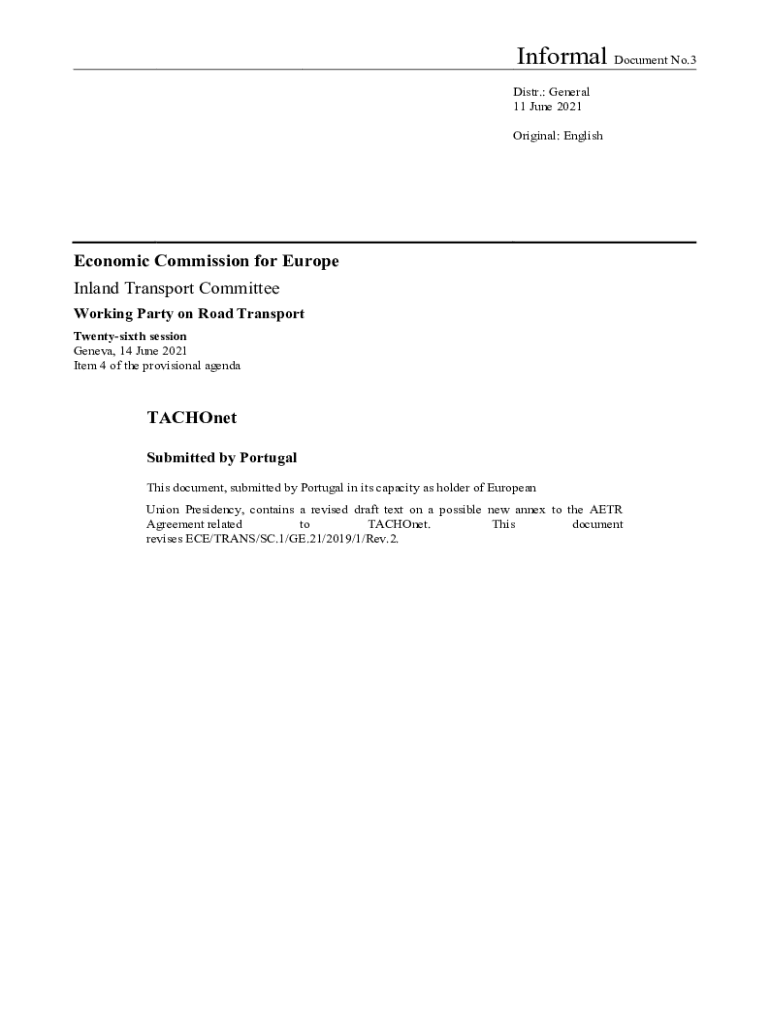 Informal Document No.3

Distr.: General
11 June 2021

Original: English

Economic Commission for Europe

Inland Transport Committee

Working Party on Road Transport

Twenty-sixth session
Geneva, 14 June 2021
Item 4 of the provisional agenda

TACHOnet

Submitted by Portugal

This document, submitted by Portugal in its capacity as holder of European Union Presidency, contains a revised draft text on a possible new annex to the AETR Agreement related to TACHOnet. This document revises ECE/TRANS/SC.1/GE.21/2019/1/Rev.2.